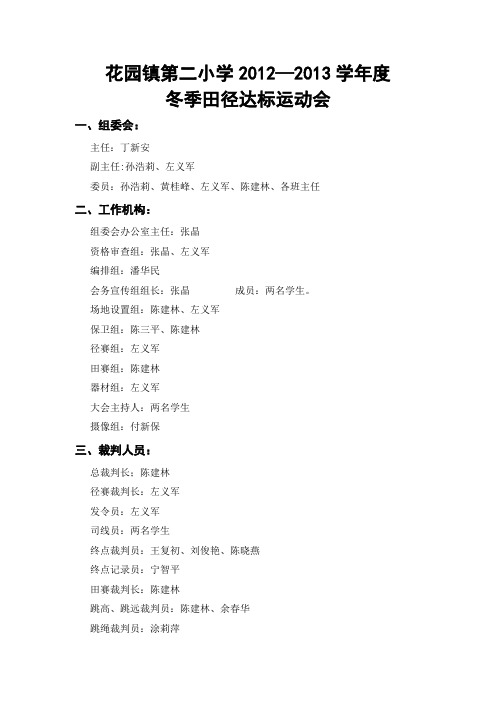 花园镇第二小学 2012—2013 学年度
冬季田径达标运动会

一、组委会：

主任：丁新安

副主任:孙浩莉、左义军

委员：孙浩莉、黄桂峰、左义军、陈建林、各班主任

二、工作机构：

组委会办公室主任：张晶

资格审查组：张晶、左义军

编排组：潘华民

会务宣传组组长：张晶　　成员：两名学生。

场地设置组：陈建林、左义军

保卫组：陈三平、陈建林

径赛组：左义军

田赛组：陈建林

器材组：左义军

大会主持人：两名学生

摄像组：付新保

三、裁判人员：

总裁判长：陈建林

径赛裁判长：左义军

发令员：左义军

司线员：两名学生

终点裁判员：王复初、刘俊艳、陈晓燕

终点记录员：宁智平

田赛裁判长：陈建林

跳高、跳远裁判员：陈建林、余春华

跳绳裁判员：涂莉萍